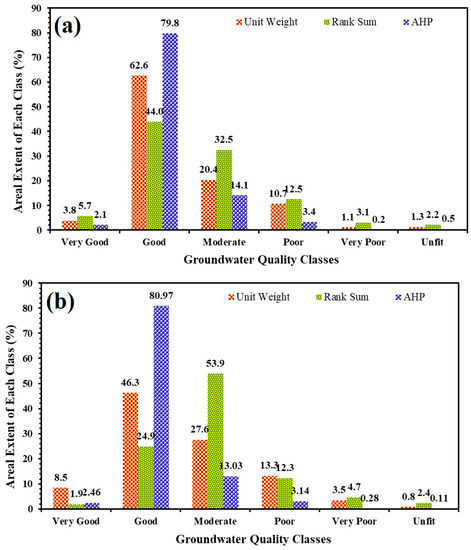 (a)

Unit Weight Rank Sum AHP

Areal Extent of Each Class (%)

90
80
70
60
50
40
30
20
10
0

3.8 5.7 2.1
62.6 44.0 79.8
20.4 32.5 14.1
10.7 12.5 3.4
1.1 3.1 0.2
1.3 2.2 0.5

Very Good Good Moderate Poor Very Poor Unfit

Groundwater Quality Classes

(b)

Unit Weight Rank Sum AHP

Areal Extent of Each Class (%)

90
80
70
60
50
40
30
20
10
0

8.5 1.9 2.46
46.3 24.9 80.97
27.6 53.9 13.03
13.3 12.3 3.14
3.5 4.7 0.28
0.8 2.4 0.11

Very Good Good Moderate Poor Very Poor Unfit

Groundwater Quality Classes